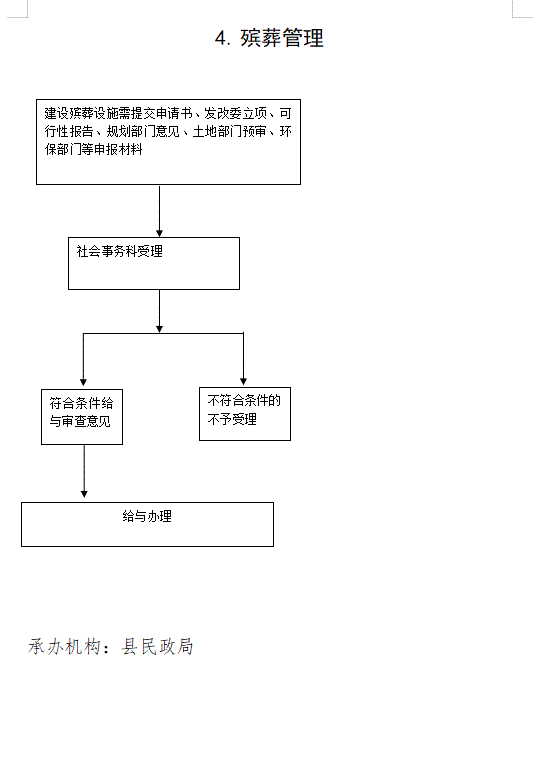 4. 殡葬管理

建设殡葬设施需提交申请书、发改委立项、可行性报告、规划部门意见、土地部门预审、环保部门等申报材料

社会事务科受理

符合条件给与审查意见

不符合条件的不予受理

给与办理

承办机构：县民政局